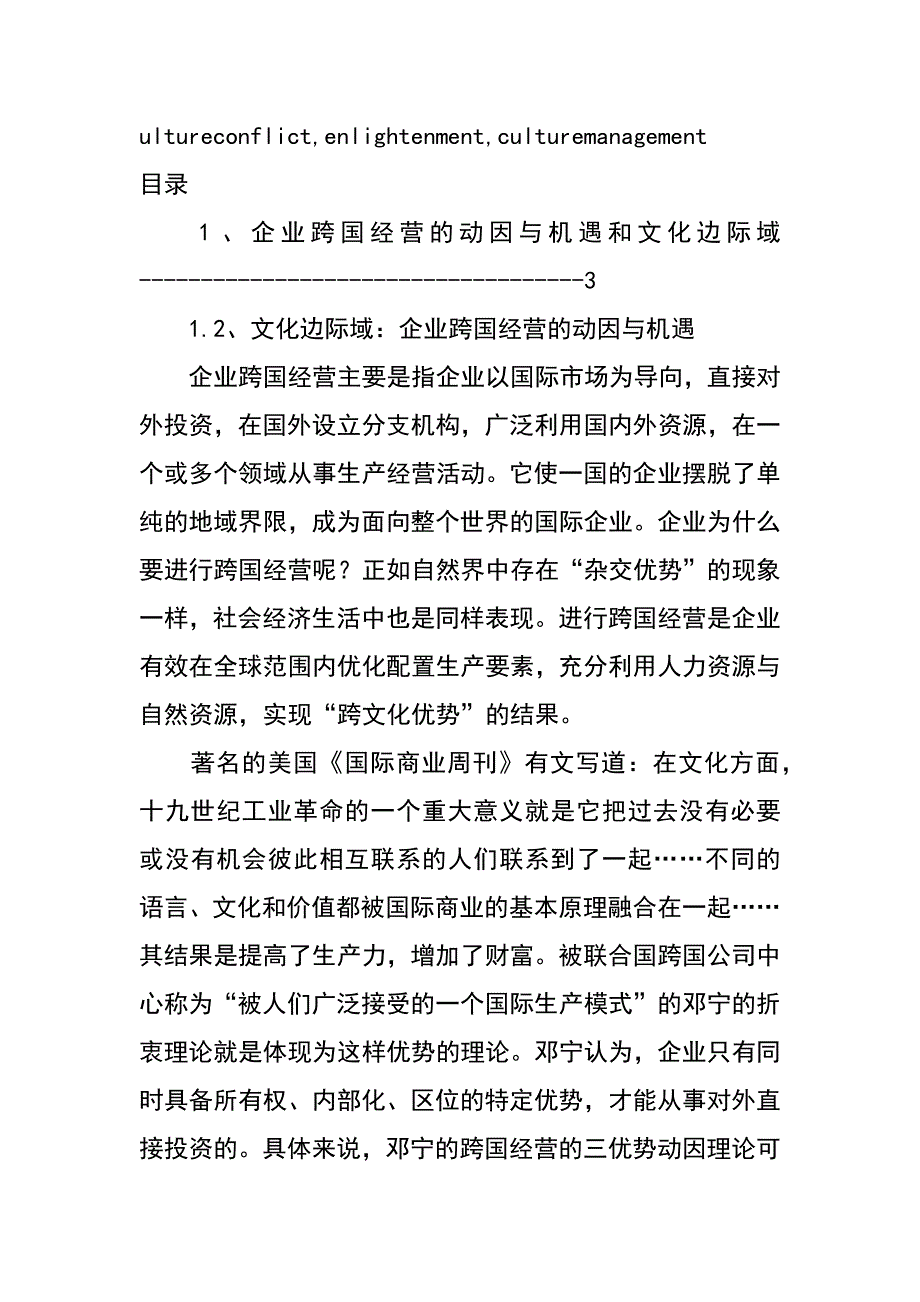 ultureconflict,enlightenment,culturemanagement
目录

1、企业跨国经营的动因与机遇和文化边际域-------------------------------------3

1.2、文化边际域：企业跨国经营的动因与机遇

企业跨国经营主要是指企业以国际市场为导向，直接对外投资，在国外设立分支机构，广泛利用国内外资源，在一个或多个领域从事生产经营活动。它使一国的企业摆脱了单纯的地域界限，成为面向整个世界的国际企业。企业为什么要进行跨国经营呢？正如自然界中存在“杂交优势”的现象一样，社会经济生活中也是同样表现。进行跨国经营是企业有效在全球范围内优化配置生产要素，充分利用人力资源与自然资源，实现“跨文化优势”的结果。

著名的美国《国际商业周刊》有文写道：在文化方面，十九世纪工业革命的一个重大意义就是它把过去没有必要或没有机会彼此相互联系的人们联系到了一起……不同的语言、文化和价值都被国际商业的基本原理融合在一起……其结果是提高了生产力，增加了财富。被联合国跨国公司中心称为“被人们广泛接受的一个国际生产模式”的邓宁的折衷理论就是体现为这样优势的理论。邓宁认为，企业只有同时具备所有权、内部化、区位的特定优势，才能从事对外直接投资的。具体来说，邓宁的跨国经营的三优势动因理论可